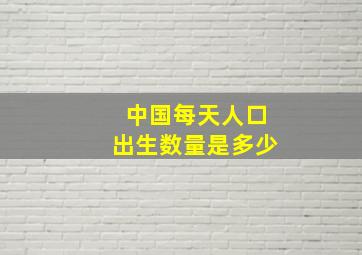 中国每天人口
出生数量是多少